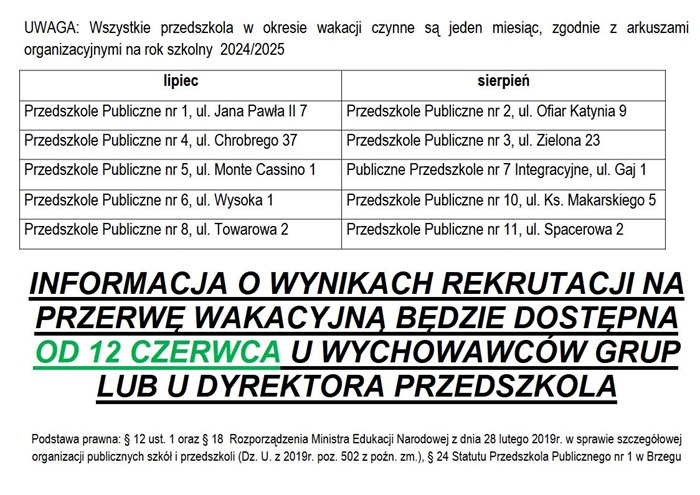 UWAGA: Wszystkie przedszkola w okresie wakacji czynne są jeden miesiąc, zgodnie z arkuszami organizacyjnymi na rok szkolny 2024/2025

| lipiec | sierpień |
|---|---|
| Przedszkole Publiczne nr 1, ul. Jana Pawła II 7 | Przedszkole Publiczne nr 2, ul. Ofiar Katynia 9 |
| Przedszkole Publiczne nr 4, ul. Chrobrego 37 | Przedszkole Publiczne nr 3, ul. Zielona 23 |
| Przedszkole Publiczne nr 5, ul. Monte Cassino 1 | Publiczne Przedszkole nr 7 Integracyjne, ul. Gaj 1 |
| Przedszkole Publiczne nr 6, ul. Wysoka 1 | Przedszkole Publiczne nr 10, ul. Ks. Makarskiego 5 |
| Przedszkole Publiczne nr 8, ul. Towarowa 2 | Przedszkole Publiczne nr 11, ul. Spacerowa 2 |

INFORMACJA O WYNIKACH REKRUTACJI NA PRZERWĘ WAKACYJNĄ BĘDZIE DOSTĘPNA OD 12 CZERWCA U WYCHOWAWCÓW GRUP LUB U DYREKTORA PRZEDSZKOLA

Podstawa prawna: § 12 ust. 1 oraz § 18 Rozporządzenia Ministra Edukacji Narodowej z dnia 28 lutego 2019r. w sprawie szczegółowej organizacji publicznych szkół i przedszkoli (Dz. U. z 2019r. poz. 502 z poźn. zm.), § 24 Statutu Przedszkola Publicznego nr 1 w Brzegu